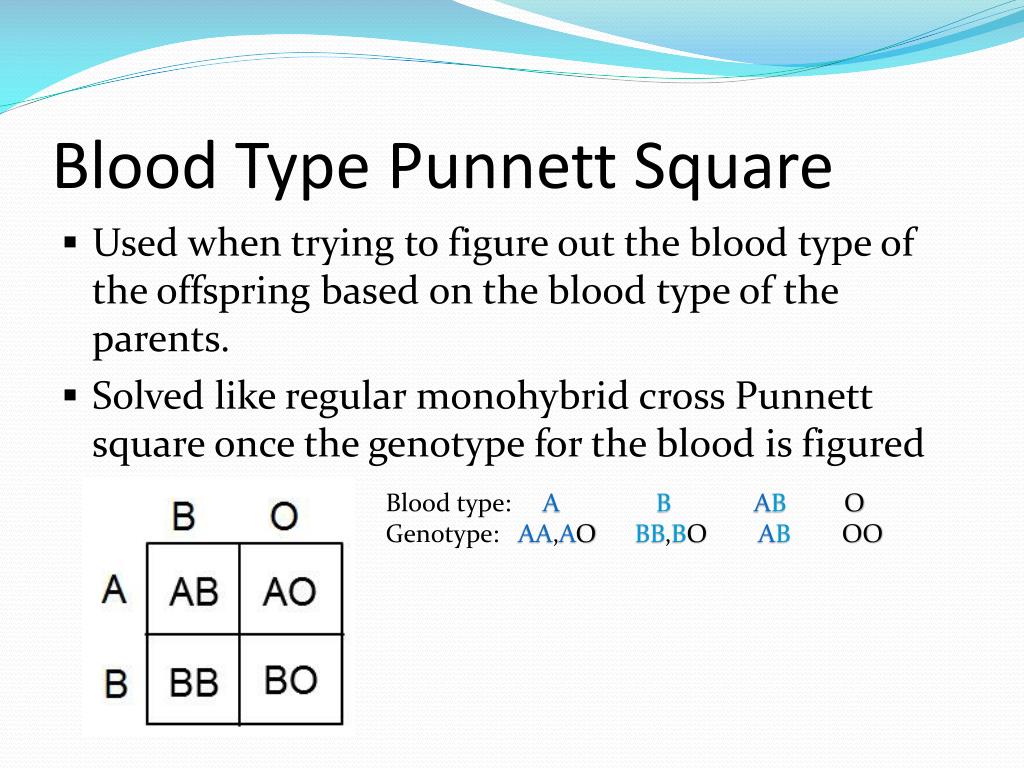 Blood Type Punnett Square

▪ Used when trying to figure out the blood type of the offspring based on the blood type of the parents.

▪ Solved like regular monohybrid cross Punnett square once the genotype for the blood is figured

| | B | O |
|---|---|---|
| A | AB | AO |
| B | BB | BO |

Blood type: A B AB O
Genotype: AA,AO BB,BO AB OO